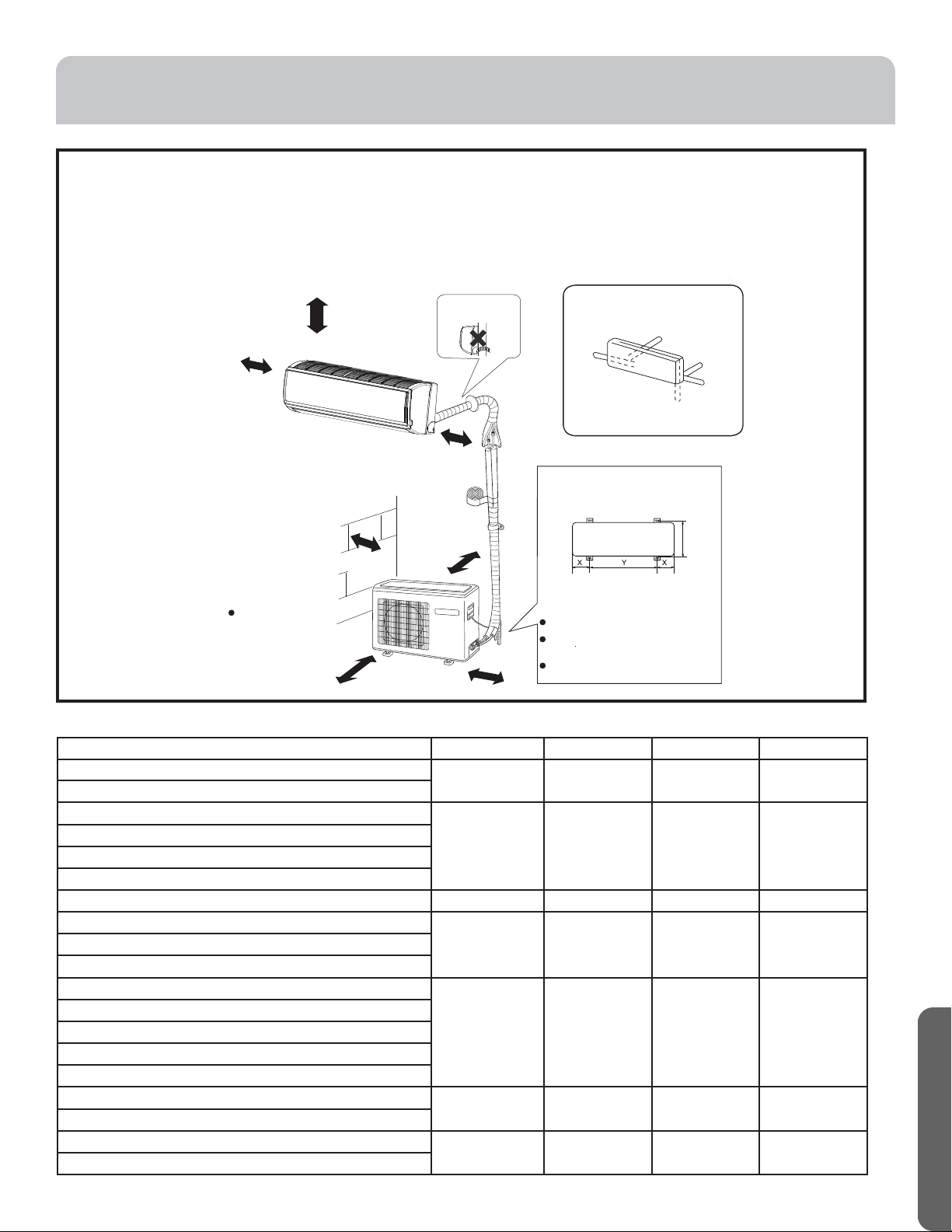 X Y X